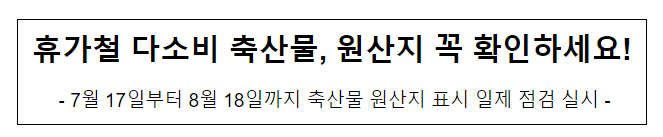 휴가철 다소비 축산물, 원산지 꼭 확인하세요!

- 7월 17일부터 8월 18일까지 축산물 원산지 표시 일제 점검 실시 -